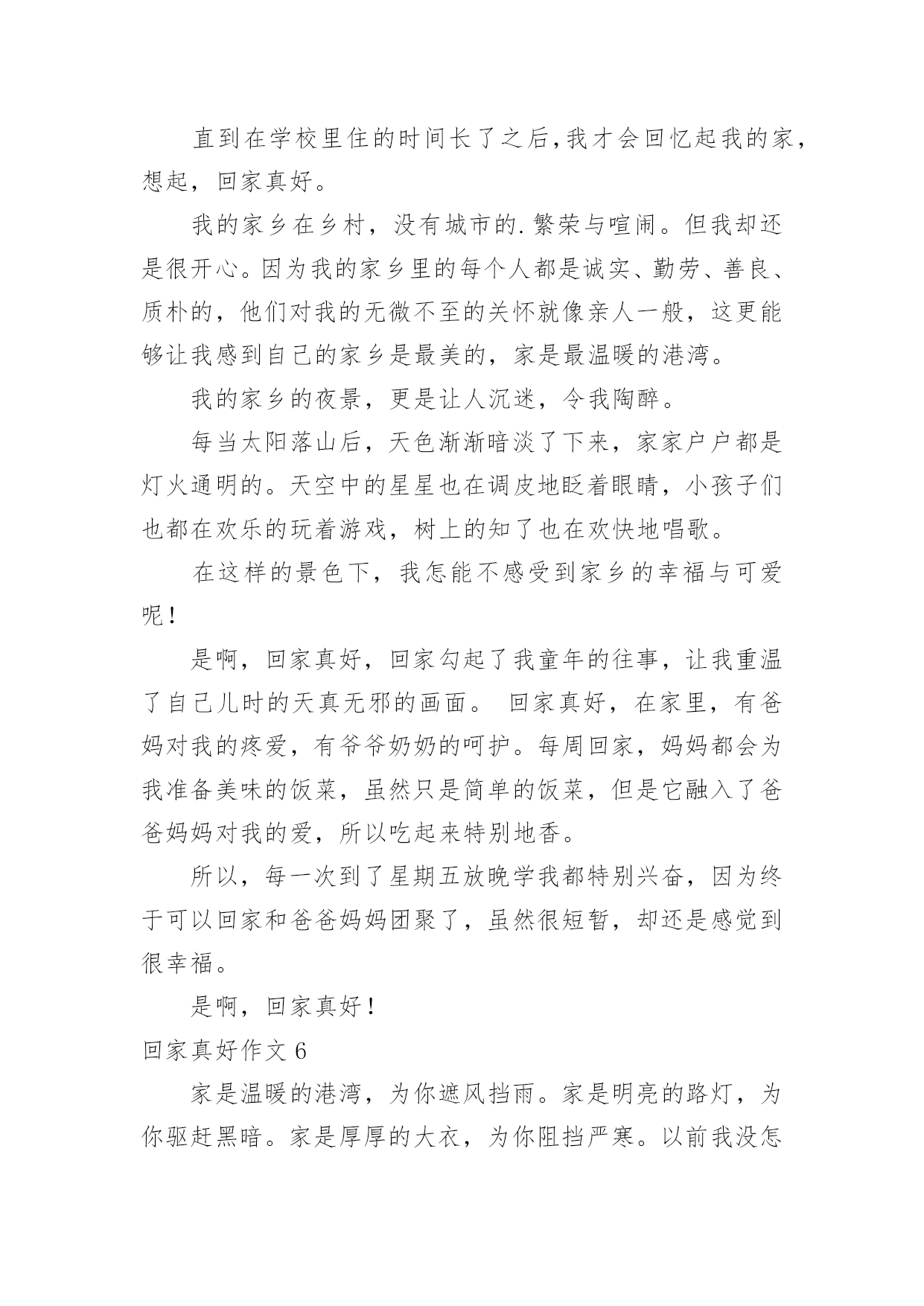 直到在学校里住的时间长了之后,我才会回忆起我的家，想起，回家真好。

我的家乡在乡村，没有城市的.繁荣与喧闹。但我却还是很开心。因为我的家乡里的每个人都是诚实、勤劳、善良、质朴的，他们对我的无微不至的关怀就像亲人一般，这更能够让我感到自己的家乡是最美的，家是最温暖的港湾。

我的家乡的夜景，更是让人沉迷，令我陶醉。

每当太阳落山后，天色渐渐暗淡了下来，家家户户都是灯火通明的。天空中的星星也在调皮地眨着眼睛，小孩子们也都在欢乐的玩着游戏，树上的知了也在欢快地唱歌。

在这样的景色下，我怎能不感受到家乡的幸福与可爱呢！

是啊，回家真好，回家勾起了我童年的往事，让我重温了自己儿时的天真无邪的画面。 回家真好，在家里，有爸妈对我的疼爱，有爷爷奶奶的呵护。每周回家，妈妈都会为我准备美味的饭菜，虽然只是简单的饭菜，但是它融入了爸爸妈妈对我的爱，所以吃起来特别地香。

所以，每一次到了星期五放晚学我都特别兴奋，因为终于可以回家和爸爸妈妈团聚了，虽然很短暂，却还是感觉到很幸福。

是啊，回家真好！

回家真好作文 6

家是温暖的港湾，为你遮风挡雨。家是明亮的路灯，为你驱赶黑暗。家是厚厚的大衣，为你阻挡严寒。以前我没怎